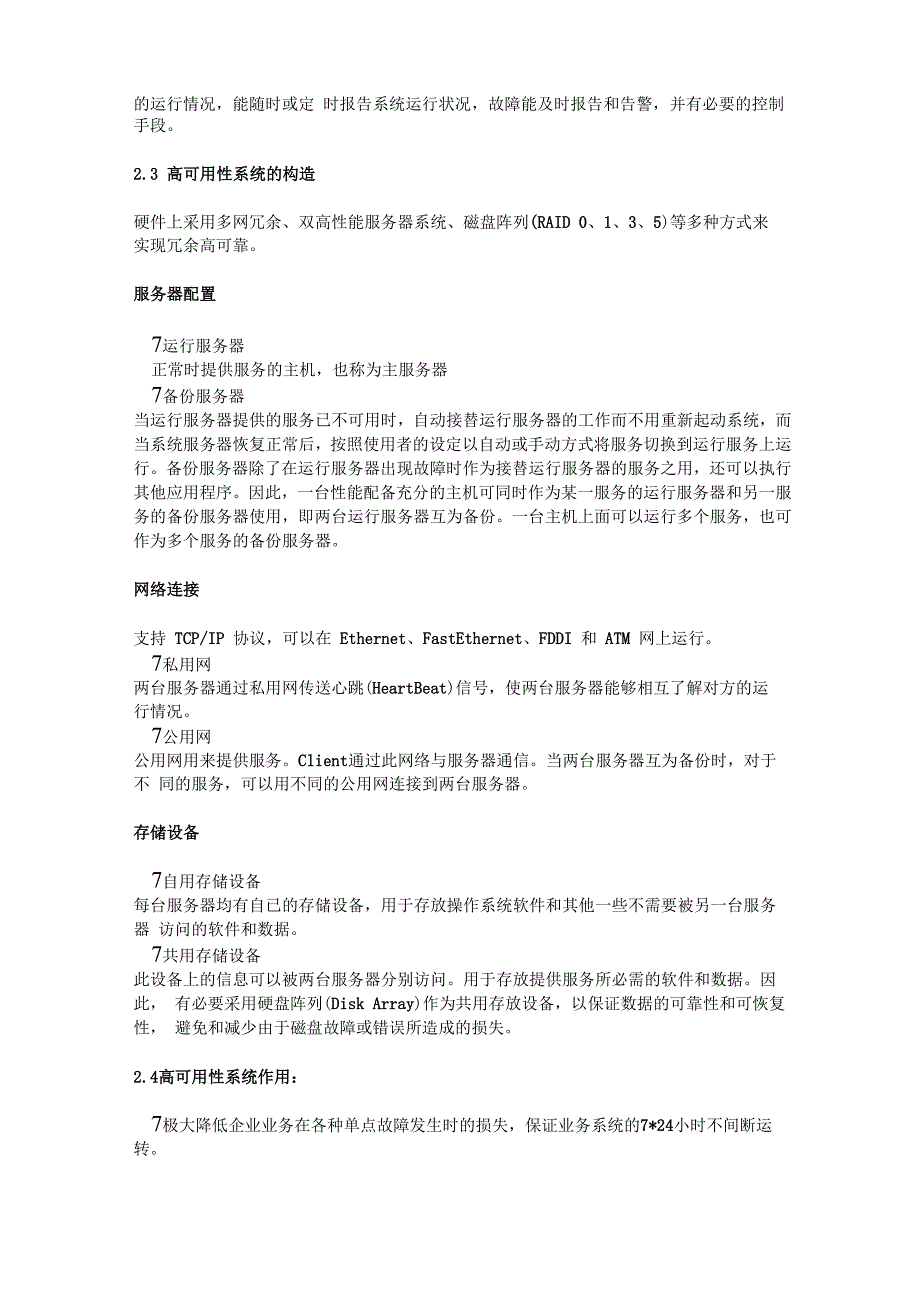 的运行情况，能随时或定 时报告系统运行状况，故障能及时报告和告警，并有必要的控制手段。

2.3 高可用性系统的构造

硬件上采用多网冗余、双高性能服务器系统、磁盘阵列(RAID 0、1、3、5)等多种方式来实现冗余高可靠。

服务器配置

7运行服务器
正常时提供服务的主机，也称为主服务器
7备份服务器
当运行服务器提供的服务已不可用时，自动接替运行服务器的工作而不用重新起动系统，而当系统服务器恢复正常后，按照使用者的设定以自动或手动方式将服务切换到运行服务上运行。备份服务器除了在运行服务器出现故障时作为接替运行服务器的服务之用，还可以执行其他应用程序。因此，一台性能配备充分的主机可同时作为某一服务的运行服务器和另一服务的备份服务器使用，即两台运行服务器互为备份。一台主机上面可以运行多个服务，也可作为多个服务的备份服务器。

网络连接

支持 TCP/IP 协议，可以在 Ethernet、FastEthernet、FDDI 和 ATM 网上运行。
7私用网
两台服务器通过私用网传送心跳(HeartBeat)信号，使两台服务器能够相互了解对方的运行情况。
7公用网
公用网用来提供服务。Client通过此网络与服务器通信。当两台服务器互为备份时，对于不 同的服务，可以用不同的公用网连接到两台服务器。

存储设备

7自用存储设备
每台服务器均有自己的存储设备，用于存放操作系统软件和其他一些不需要被另一台服务器 访问的软件和数据。
7共用存储设备
此设备上的信息可以被两台服务器分别访问。用于存放提供服务所必需的软件和数据。因此， 有必要采用硬盘阵列(Disk Array)作为共用存放设备，以保证数据的可靠性和可恢复性， 避免和减少由于磁盘故障或错误所造成的损失。

2.4高可用性系统作用：

7极大降低企业业务在各种单点故障发生时的损失，保证业务系统的7*24小时不间断运转。